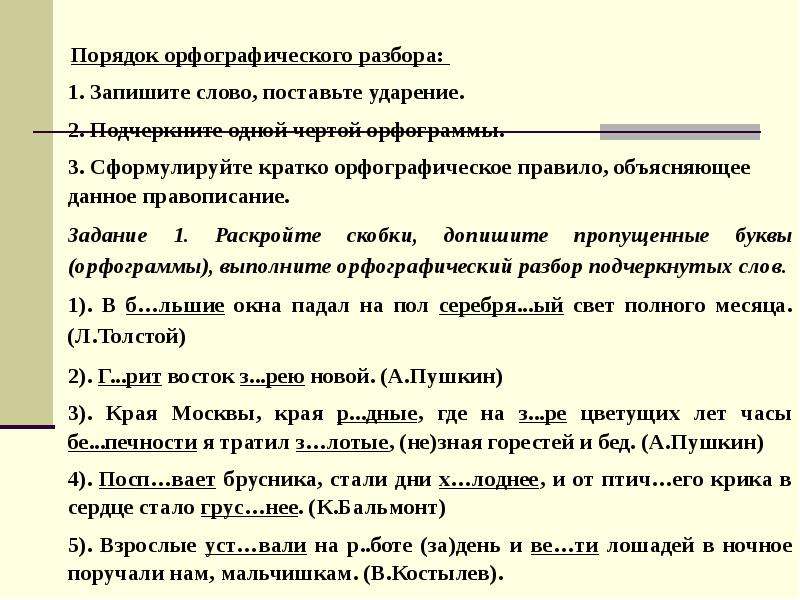 Порядок орфографического разбора:

1. Запишите слово, поставьте ударение.

2. Подчеркните одной чертой орфограммы.

3. Сформулируйте кратко орфографическое правило, объясняющее данное правописание.

Задание 1. Раскройте скобки, допишите пропущенные буквы (орфограммы), выполните орфографический разбор подчеркнутых слов.

1). В б…льшие окна падал на пол серебря...ый свет полного месяца. (Л.Толстой)

2). Г...рит восток з...рею новой. (А.Пушкин)

3). Края Москвы, края р...дные, где на з...ре цветущих лет часы бе...печности я тратил з…лотые, (не)зная горестей и бед. (А.Пушкин)

4). Посп…вает брусника, стали дни х…лоднее, и от птич…его крика в сердце стало грус…нее. (К.Бальмонт)

5). Взрослые уст…вали на р..боте (за)день и ве…ти лошадей в ночное поручали нам, мальчишкам. (В.Костылев).